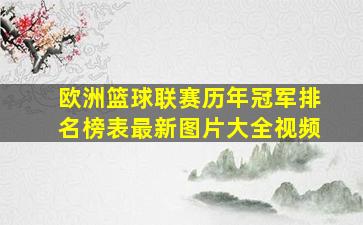 欧洲篮球联赛历年冠军排名榜表最新图片大全视频